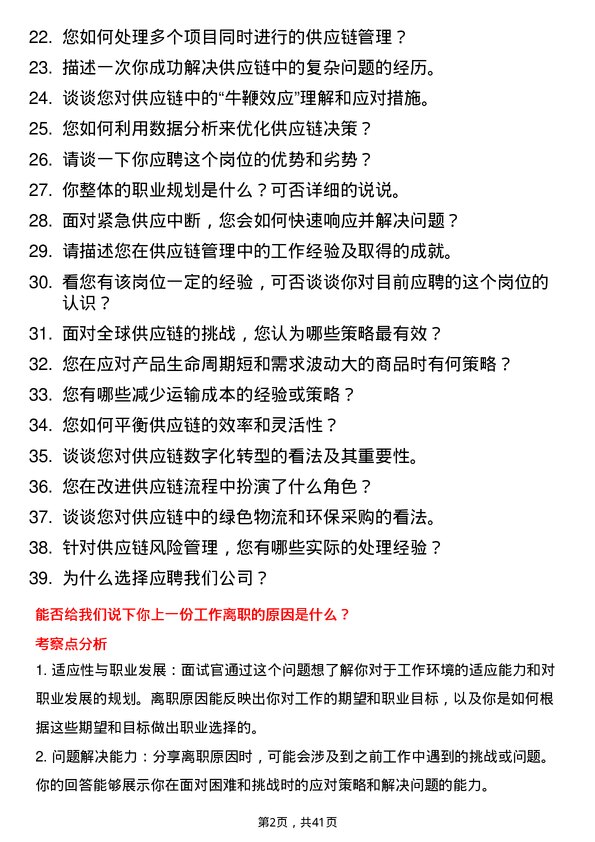 22. 您如何处理多个项目同时进行的供应链管理？

23. 描述一次你成功解决供应链中的复杂问题的经历。

24. 谈谈您对供应链中的“牛鞭效应”理解和应对措施。

25. 您如何利用数据分析来优化供应链决策？

26. 请谈一下你应聘这个岗位的优势和劣势？

27. 你整体的职业规划是什么？可否详细的说说。

28. 面对紧急供应中断，您会如何快速响应并解决问题？

29. 请描述您在供应链管理中的工作经验及取得的成就。

30. 看您有该岗位一定的经验，可否谈谈你对目前应聘的这个岗位的认识？

31. 面对全球供应链的挑战，您认为哪些策略最有效？

32. 您在应对产品生命周期短和需求波动大的商品时有何策略？

33. 您有哪些减少运输成本的经验或策略？

34. 您如何平衡供应链的效率和灵活性？

35. 谈谈您对供应链数字化转型的看法及其重要性。

36. 您在改进供应链流程中扮演了什么角色？

37. 谈谈您对供应链中的绿色物流和环保采购的看法。

38. 针对供应链风险管理，您有哪些实际的处理经验？

39. 为什么选择应聘我们公司？

能否给我们说下你上一份工作离职的原因是什么？

考察点分析

1. 适应性与职业发展：面试官通过这个问题想了解你对于工作环境的适应能力和对职业发展的规划。离职原因能反映出你对工作的期望和职业目标，以及你是如何根据这些期望和目标做出职业选择的。

2. 问题解决能力：分享离职原因时，可能会涉及到之前工作中遇到的挑战或问题。你的回答能够展示你在面对困难和挑战时的应对策略和解决问题的能力。

第2页，共41页